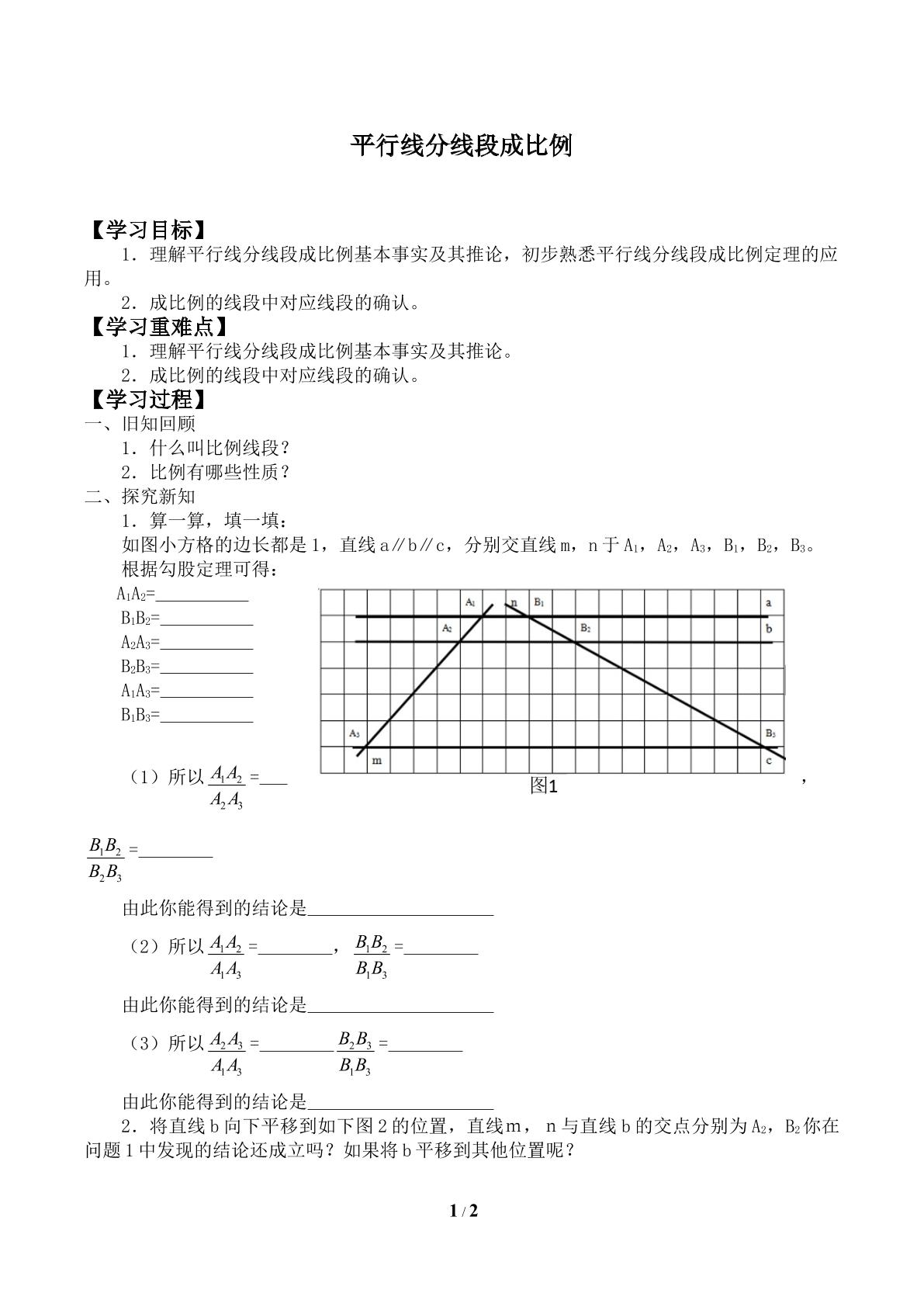 平行线分线段成比例

【学习目标】

1．理解平行线分线段成比例基本事实及其推论，初步熟悉平行线分线段成比例定理的应用。

2．成比例的线段中对应线段的确认。

【学习重难点】

1．理解平行线分线段成比例基本事实及其推论。

2．成比例的线段中对应线段的确认。

【学习过程】

一、旧知回顾

1．什么叫比例线段？

2．比例有哪些性质？

二、探究新知

1．算一算，填一填：

如图小方格的边长都是1，直线a∥b∥c，分别交直线m，n于$A_1$，$A_2$，$A_3$，$B_1$，$B_2$，$B_3$。

根据勾股定理可得：

$A_1A_2$=____

$B_1B_2$=____

$A_2A_3$=____

$B_2B_3$=____

$A_1A_3$=____

$B_1B_3$=____

$A_1$
n
$B_1$
a
$A_2$
$B_2$
b
$A_3$
$B_3$
m
c

图1

（1）所以$\frac{A_1A_2}{A_2A_3}$=____，

$\frac{B_1B_2}{B_2B_3}$=____

由此你能得到的结论是____

（2）所以$\frac{A_1A_2}{A_1A_3}$=____，$\frac{B_1B_2}{B_1B_3}$=____

由此你能得到的结论是____

（3）所以$\frac{A_2A_3}{A_1A_3}$=____ $\frac{B_2B_3}{B_1B_3}$=____

由此你能得到的结论是____

2．将直线b向下平移到如下图2的位置，直线m，n与直线b的交点分别为$A_2$，$B_2$你在问题1中发现的结论还成立吗？如果将b平移到其他位置呢？

1 / 2